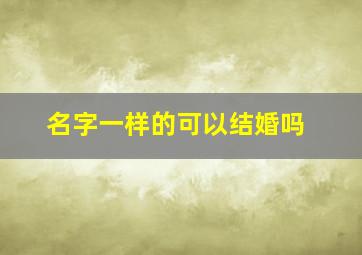 名字一样的可以结婚吗